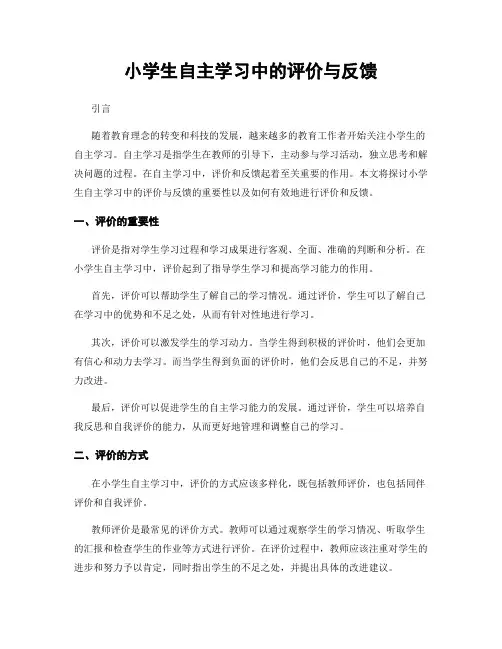 小学生自主学习中的评价与反馈

引言

随着教育理念的转变和科技的发展，越来越多的教育工作者开始关注小学生的自主学习。自主学习是指学生在教师的引导下，主动参与学习活动，独立思考和解决问题的过程。在自主学习中，评价和反馈起着至关重要的作用。本文将探讨小学生自主学习中的评价与反馈的重要性以及如何有效地进行评价和反馈。

一、评价的重要性

评价是指对学生学习过程和学习成果进行客观、全面、准确的判断和分析。在小学生自主学习中，评价起到了指导学生学习和提高学习能力的作用。

首先，评价可以帮助学生了解自己的学习情况。通过评价，学生可以了解自己在学习中的优势和不足之处，从而有针对性地进行学习。

其次，评价可以激发学生的学习动力。当学生得到积极的评价时，他们会更加有信心和动力去学习。而当学生得到负面的评价时，他们会反思自己的不足，并努力改进。

最后，评价可以促进学生的自主学习能力的发展。通过评价，学生可以培养自我反思和自我评价的能力，从而更好地管理和调整自己的学习。

二、评价的方式

在小学生自主学习中，评价的方式应该多样化，既包括教师评价，也包括同伴评价和自我评价。

教师评价是最常见的评价方式。教师可以通过观察学生的学习情况、听取学生的汇报和检查学生的作业等方式进行评价。在评价过程中，教师应该注重对学生的进步和努力予以肯定，同时指出学生的不足之处，并提出具体的改进建议。